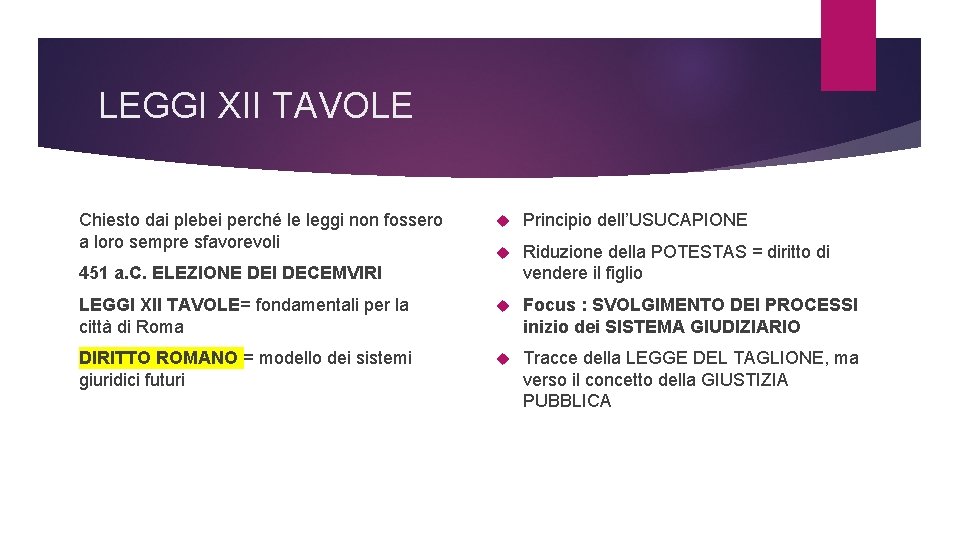 LEGGI XII TAVOLE

Chiesto dai plebei perché le leggi non fossero a loro sempre sfavorevoli

451 a.C. ELEZIONE DEI DECEMVIRI

LEGGI XII TAVOLE= fondamentali per la città di Roma

DIRITTO ROMANO = modello dei sistemi giuridici futuri

Principio dell'USUCAPIONE

Riduzione della POTESTAS = diritto di vendere il figlio

Focus : SVOLGIMENTO DEI PROCESSI inizio dei SISTEMA GIUDIZIARIO

Tracce della LEGGE DEL TAGLIONE, ma verso il concetto della GIUSTIZIA PUBBLICA